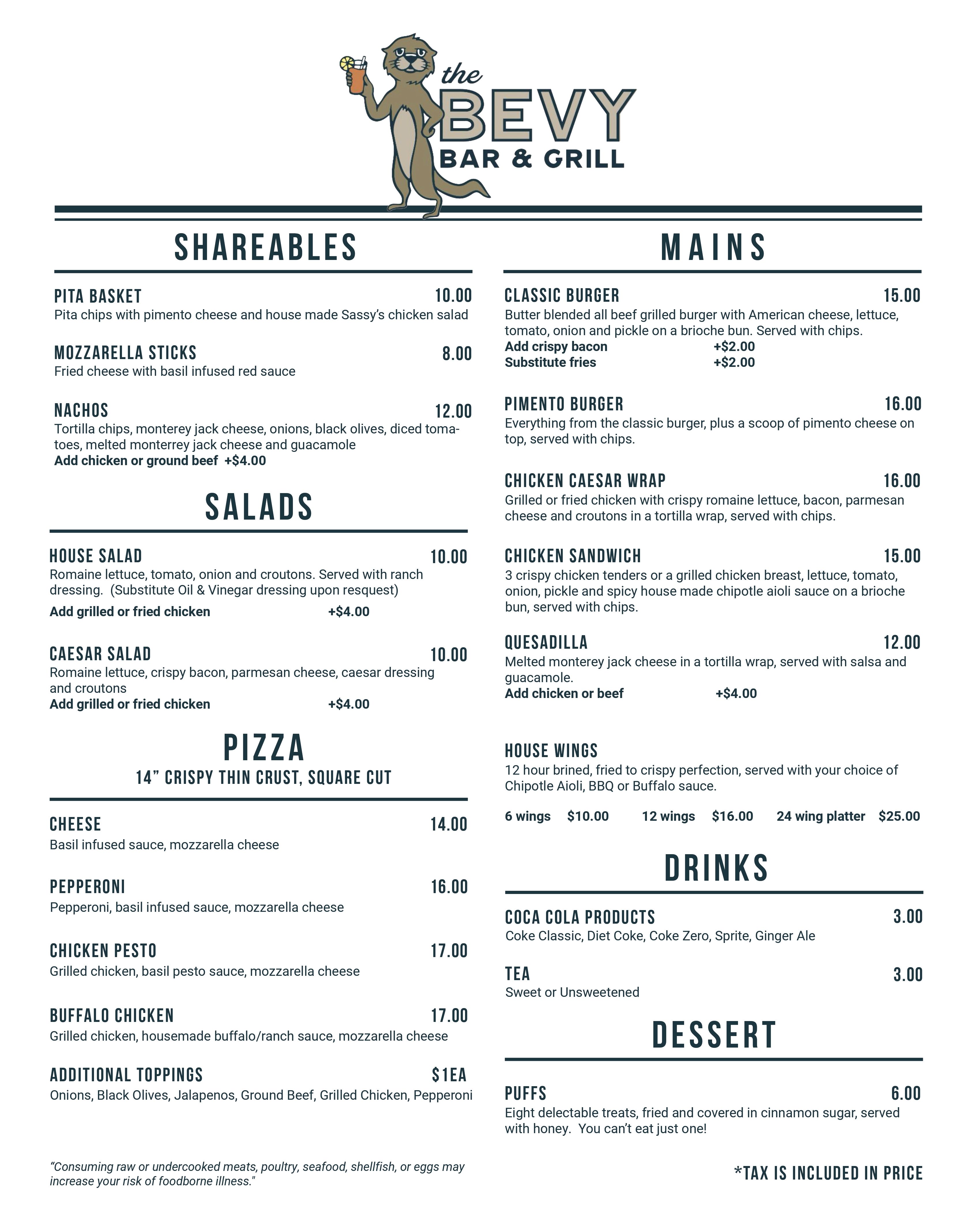 the BEVY BAR & GRILL

SHAREABLES

PITA BASKET 10.00
Pita chips with pimento cheese and house made Sassy's chicken salad

MOZZARELLA STICKS 8.00
Fried cheese with basil infused red sauce

NACHOS 12.00
Tortilla chips, monterey jack cheese, onions, black olives, diced tomatoes, melted monterrey jack cheese and guacamole
Add chicken or ground beef +$4.00

SALADS

HOUSE SALAD 10.00
Romaine lettuce, tomato, onion and croutons. Served with ranch dressing. (Substitute Oil & Vinegar dressing upon resquest)
Add grilled or fried chicken +$4.00

CAESAR SALAD 10.00
Romaine lettuce, crispy bacon, parmesan cheese, caesar dressing and croutons
Add grilled or fried chicken +$4.00

PIZZA
14" CRISPY THIN CRUST, SQUARE CUT

CHEESE 14.00
Basil infused sauce, mozzarella cheese

PEPPERONI 16.00
Pepperoni, basil infused sauce, mozzarella cheese

CHICKEN PESTO 17.00
Grilled chicken, basil pesto sauce, mozzarella cheese

BUFFALO CHICKEN 17.00
Grilled chicken, housemade buffalo/ranch sauce, mozzarella cheese

ADDITIONAL TOPPINGS $1EA
Onions, Black Olives, Jalapenos, Ground Beef, Grilled Chicken, Pepperoni

"Consuming raw or undercooked meats, poultry, seafood, shellfish, or eggs may increase your risk of foodborne illness."

MAINS

CLASSIC BURGER 15.00
Butter blended all beef grilled burger with American cheese, lettuce, tomato, onion and pickle on a brioche bun. Served with chips.
Add crispy bacon +$2.00
Substitute fries +$2.00

PIMENTO BURGER 16.00
Everything from the classic burger, plus a scoop of pimento cheese on top, served with chips.

CHICKEN CAESAR WRAP 16.00
Grilled or fried chicken with crispy romaine lettuce, bacon, parmesan cheese and croutons in a tortilla wrap, served with chips.

CHICKEN SANDWICH 15.00
3 crispy chicken tenders or a grilled chicken breast, lettuce, tomato, onion, pickle and spicy house made chipotle aioli sauce on a brioche bun, served with chips.

QUESADILLA 12.00
Melted monterey jack cheese in a tortilla wrap, served with salsa and guacamole.
Add chicken or beef +$4.00

HOUSE WINGS
12 hour brined, fried to crispy perfection, served with your choice of Chipotle Aioli, BBQ or Buffalo sauce.

6 wings $10.00 12 wings $16.00 24 wing platter $25.00

DRINKS

COCA COLA PRODUCTS 3.00
Coke Classic, Diet Coke, Coke Zero, Sprite, Ginger Ale

TEA 3.00
Sweet or Unsweetened

DESSERT

PUFFS 6.00
Eight delectable treats, fried and covered in cinnamon sugar, served with honey. You can't eat just one!

*TAX IS INCLUDED IN PRICE